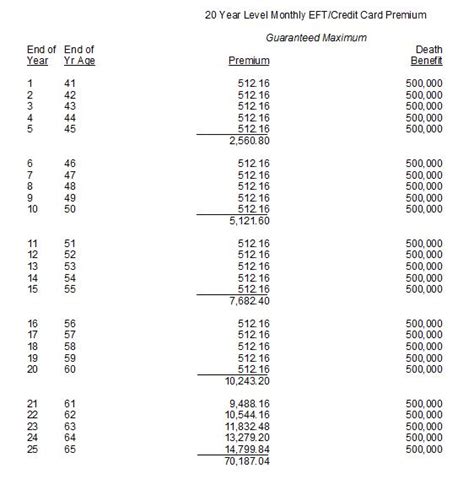 20 Year Level Monthly EFT/Credit Card Premium

Guaranteed Maximum

| End of Year | End of Yr Age | Premium | Death Benefit |
|---|---|---|---|
| 1 | 41 | 512.16 | 500,000 |
| 2 | 42 | 512.16 | 500,000 |
| 3 | 43 | 512.16 | 500,000 |
| 4 | 44 | 512.16 | 500,000 |
| 5 | 45 | 512.16 | 500,000 |
| | | 2,560.80 | |
| 6 | 46 | 512.16 | 500,000 |
| 7 | 47 | 512.16 | 500,000 |
| 8 | 48 | 512.16 | 500,000 |
| 9 | 49 | 512.16 | 500,000 |
| 10 | 50 | 512.16 | 500,000 |
| | | 5,121.60 | |
| 11 | 51 | 512.16 | 500,000 |
| 12 | 52 | 512.16 | 500,000 |
| 13 | 53 | 512.16 | 500,000 |
| 14 | 54 | 512.16 | 500,000 |
| 15 | 55 | 512.16 | 500,000 |
| | | 7,682.40 | |
| 16 | 56 | 512.16 | 500,000 |
| 17 | 57 | 512.16 | 500,000 |
| 18 | 58 | 512.16 | 500,000 |
| 19 | 59 | 512.16 | 500,000 |
| 20 | 60 | 512.16 | 500,000 |
| | | 10,243.20 | |
| 21 | 61 | 9,488.16 | 500,000 |
| 22 | 62 | 10,544.16 | 500,000 |
| 23 | 63 | 11,832.48 | 500,000 |
| 24 | 64 | 13,279.20 | 500,000 |
| 25 | 65 | 14,799.84 | 500,000 |
| | | 70,187.04 | |